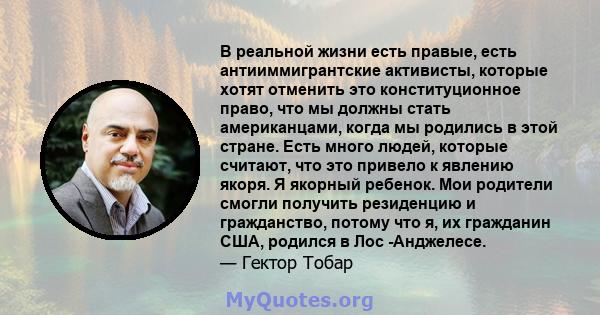 В реальной жизни есть правые, есть антииммигрантские активисты, которые хотят отменить это конституционное право, что мы должны стать американцами, когда мы родились в этой стране. Есть много людей, которые считают, что это привело к явлению якоря. Я якорный ребенок. Мои родители смогли получить резиденцию и гражданство, потому что я, их гражданин США, родился в Лос -Анджелесе.
— Гектор Тобар

MyQuotes.org